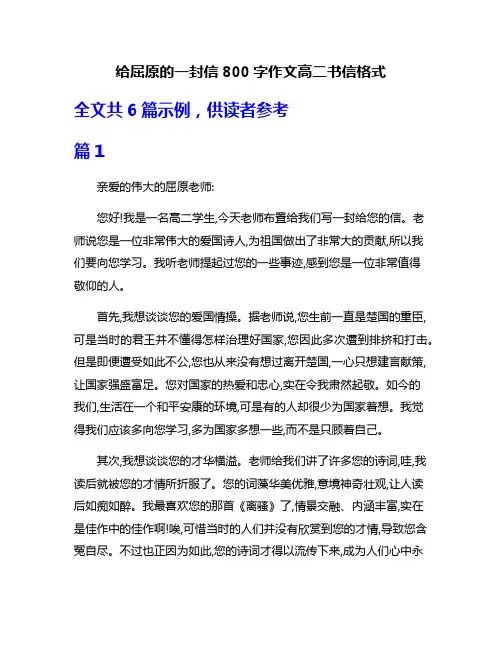 给屈原的一封信 800 字作文高二书信格式

全文共 6 篇示例，供读者参考

篇 1

亲爱的伟大的屈原老师:

您好!我是一名高二学生,今天老师布置给我们写一封给您的信。老师说您是一位非常伟大的爱国诗人,为祖国做出了非常大的贡献,所以我们要向您学习。我听老师提起过您的一些事迹,感到您是一位非常值得敬仰的人。

首先,我想谈谈您的爱国情操。据老师说,您生前一直是楚国的重臣,可是当时的君王并不懂得怎样治理好国家,您因此多次遭到排挤和打击。但是即便遭受如此不公,您也从来没有想过离开楚国,一心只想建言献策,让国家强盛富足。您对国家的热爱和忠心,实在令我肃然起敬。如今的我们,生活在一个和平安康的环境,可是有的人却很少为国家着想。我觉得我们应该多向您学习,多为国家多想一些,而不是只顾着自己。

其次,我想谈谈您的才华横溢。老师给我们讲了许多您的诗词,哇,我读后就被您的才情所折服了。您的词藻华美优雅,意境神奇壮观,让人读后如痴如醉。我最喜欢您的那首《离骚》了,情景交融、内涵丰富,实在是佳作中的佳作啊!唉,可惜当时的人们并没有欣赏到您的才情,导致您含冤自尽。不过也正因为如此,您的诗词才得以流传下来,成为人们心中永